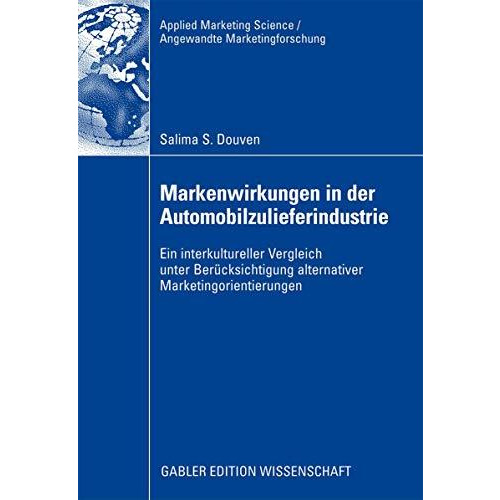 Applied Marketing Science /
Angewandte Marketingforschung

Salima S. Douven

Markenwirkungen in der Automobilzulieferindustrie

Ein interkultureller Vergleich unter Berücksichtigung alternativer Marketingorientierungen

GABLER EDITION WISSENSCHAFT